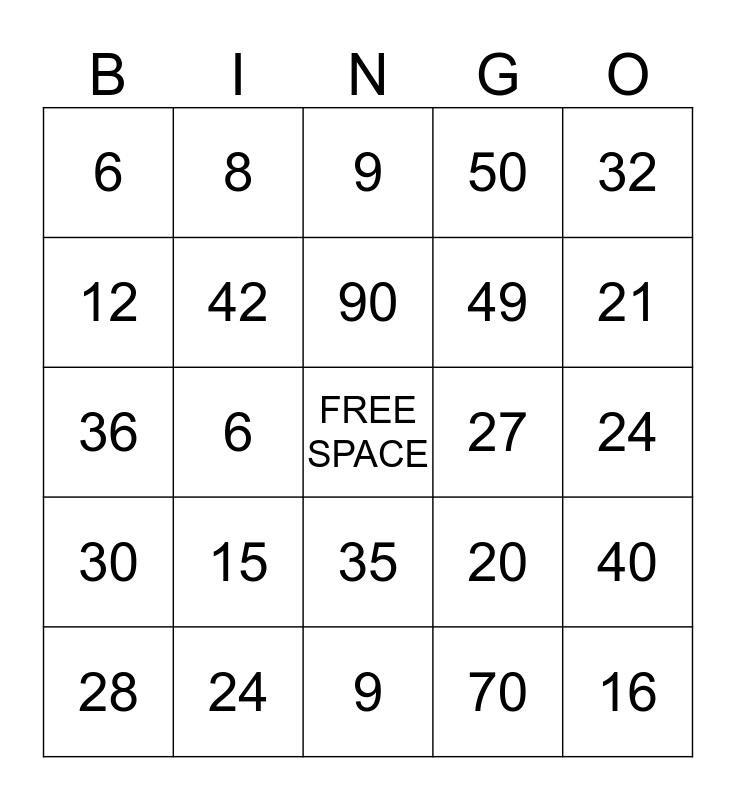 | B | I | N | G | O |
|---|---|---|---|---|
| 6 | 8 | 9 | 50 | 32 |
| 12 | 42 | 90 | 49 | 21 |
| 36 | 6 | FREE SPACE | 27 | 24 |
| 30 | 15 | 35 | 20 | 40 |
| 28 | 24 | 9 | 70 | 16 |